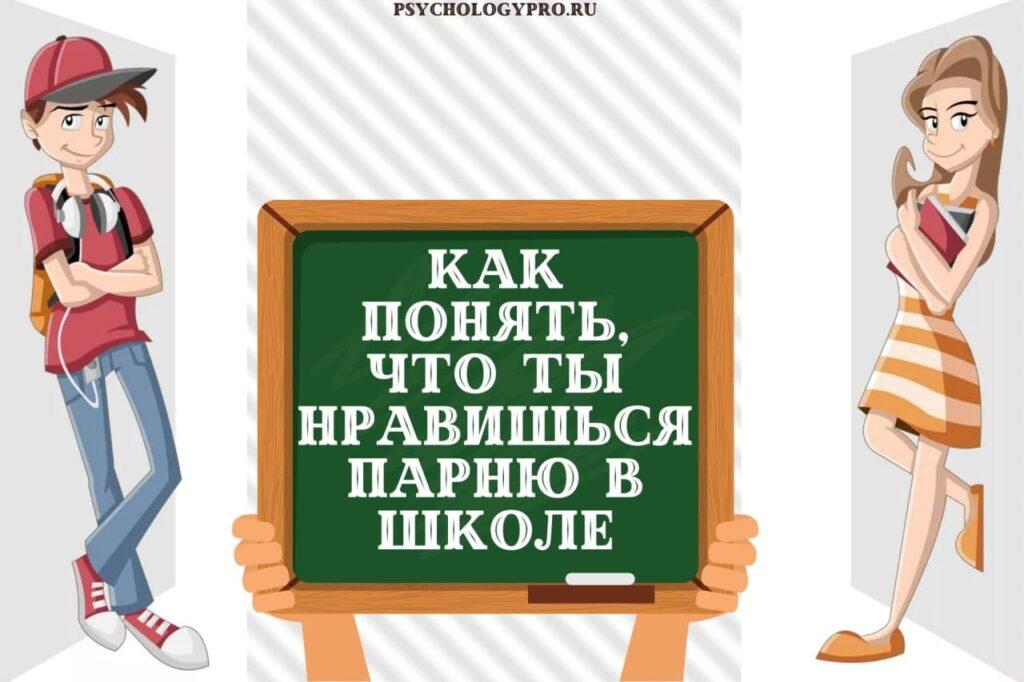 PSYCHOLOGYPRO.RU

КАК ПОНЯТЬ, ЧТО ТЫ НРАВИШЬСЯ ПАРНЮ В ШКОЛЕ